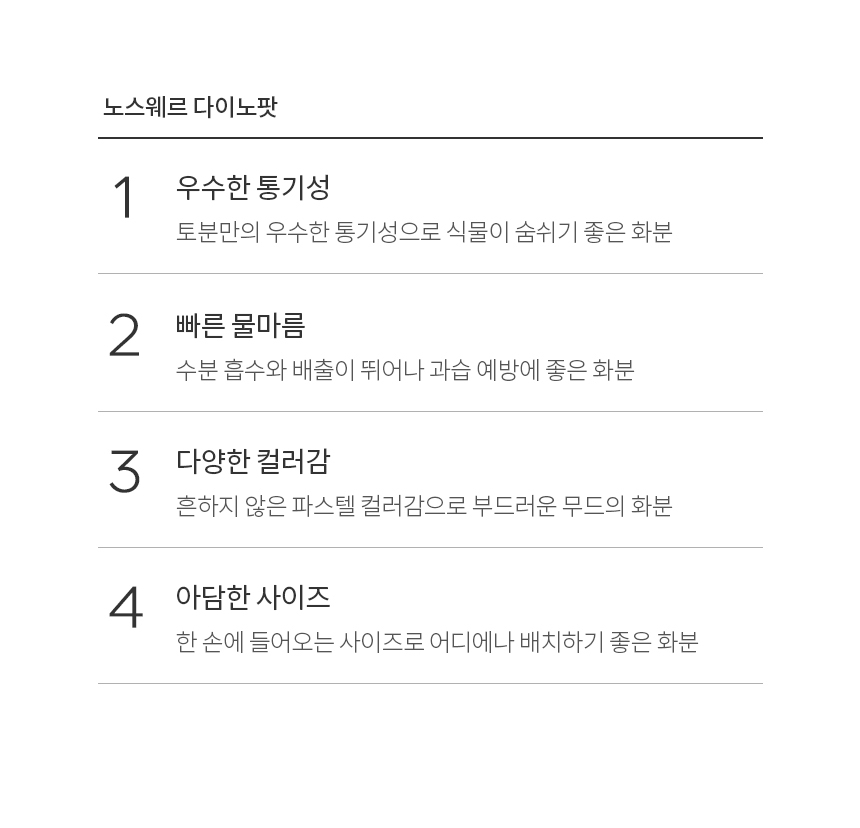 노스웨르 다이노팟

1

우수한 통기성

토분만의 우수한 통기성으로 식물이 숨쉬기 좋은 화분

2

빠른 물마름

수분 흡수와 배출이 뛰어나 과습 예방에 좋은 화분

3

다양한 컬러감

흔하지 않은 파스텔 컬러감으로 부드러운 무드의 화분

4

아담한 사이즈

한 손에 들어오는 사이즈로 어디에나 배치하기 좋은 화분